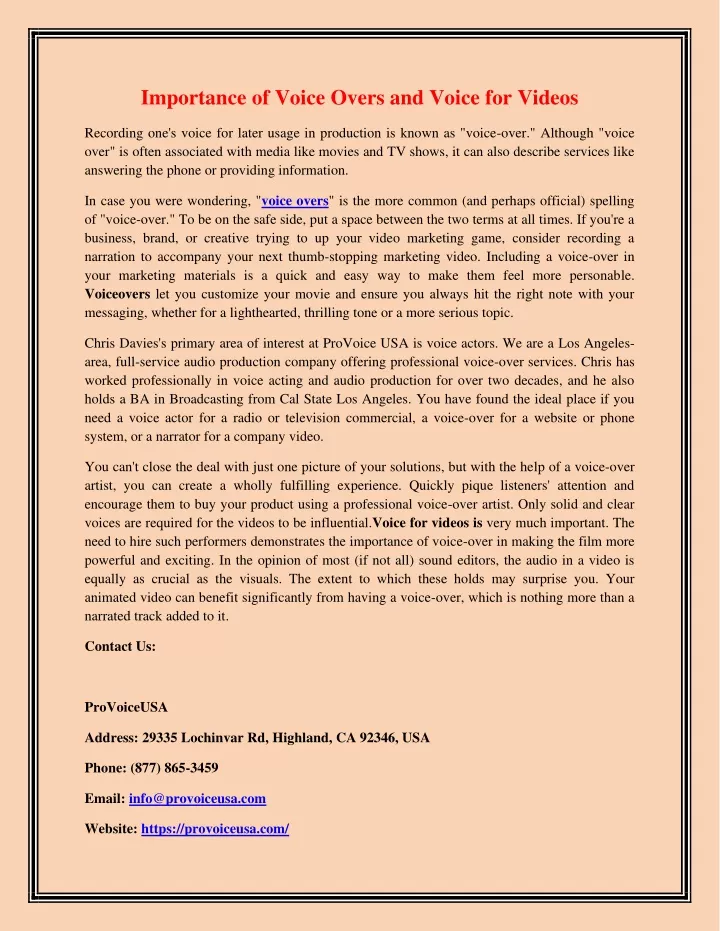 Importance of Voice Overs and Voice for Videos

Recording one's voice for later usage in production is known as "voice-over." Although "voice over" is often associated with media like movies and TV shows, it can also describe services like answering the phone or providing information.

In case you were wondering, "voice overs" is the more common (and perhaps official) spelling of "voice-over." To be on the safe side, put a space between the two terms at all times. If you're a business, brand, or creative trying to up your video marketing game, consider recording a narration to accompany your next thumb-stopping marketing video. Including a voice-over in your marketing materials is a quick and easy way to make them feel more personable. Voiceovers let you customize your movie and ensure you always hit the right note with your messaging, whether for a lighthearted, thrilling tone or a more serious topic.

Chris Davies's primary area of interest at ProVoice USA is voice actors. We are a Los Angeles-area, full-service audio production company offering professional voice-over services. Chris has worked professionally in voice acting and audio production for over two decades, and he also holds a BA in Broadcasting from Cal State Los Angeles. You have found the ideal place if you need a voice actor for a radio or television commercial, a voice-over for a website or phone system, or a narrator for a company video.

You can't close the deal with just one picture of your solutions, but with the help of a voice-over artist, you can create a wholly fulfilling experience. Quickly pique listeners' attention and encourage them to buy your product using a professional voice-over artist. Only solid and clear voices are required for the videos to be influential.Voice for videos is very much important. The need to hire such performers demonstrates the importance of voice-over in making the film more powerful and exciting. In the opinion of most (if not all) sound editors, the audio in a video is equally as crucial as the visuals. The extent to which these holds may surprise you. Your animated video can benefit significantly from having a voice-over, which is nothing more than a narrated track added to it.

Contact Us:

ProVoiceUSA

Address: 29335 Lochinvar Rd, Highland, CA 92346, USA

Phone: (877) 865-3459

Email: info@provoiceusa.com

Website: https://provoiceusa.com/